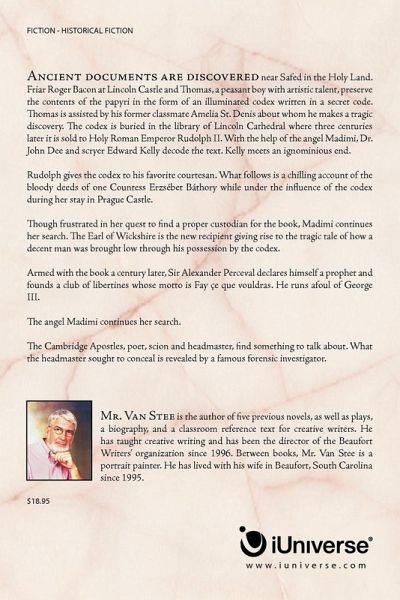 FICTION - HISTORICAL FICTION

ANCIENT DOCUMENTS ARE DISCOVERED near Safed in the Holy Land. Friar Roger Bacon at Lincoln Castle and Thomas, a peasant boy with artistic talent, preserve the contents of the papyri in the form of an illuminated codex written in a secret code. Thomas is assisted by his former classmate Amelia St. Denis about whom he makes a tragic discovery. The codex is buried in the library of Lincoln Cathedral where three centuries later it is sold to Holy Roman Emperor Rudolph II. With the help of the angel Madimi, Dr. John Dee and scryer Edward Kelly decode the text. Kelly meets an ignominious end.

Rudolph gives the codex to his favorite courtesan. What follows is a chilling account of the bloody deeds of one Countess Erzsébet Báthory while under the influence of the codex during her stay in Prague Castle.

Though frustrated in her quest to find a proper custodian for the book, Madimi continues her search. The Earl of Wickshire is the new recipient giving rise to the tragic tale of how a decent man was brought low through his possession by the codex.

Armed with the book a century later, Sir Alexander Perceval declares himself a prophet and founds a club of libertines whose motto is Fay çe que vouldras. He runs afoul of George III.

The angel Madimi continues her search.

The Cambridge Apostles, poet, scion and headmaster, find something to talk about. What the headmaster sought to conceal is revealed by a famous forensic investigator.

MR. VAN STEE is the author of five previous novels, as well as plays, a biography, and a classroom reference text for creative writers. He has taught creative writing and has been the director of the Beaufort Writers' organization since 1996. Between books, Mr. Van Stee is a portrait painter. He has lived with his wife in Beaufort, South Carolina since 1995.

$18.95

iUniverse®
www.iuniverse.com